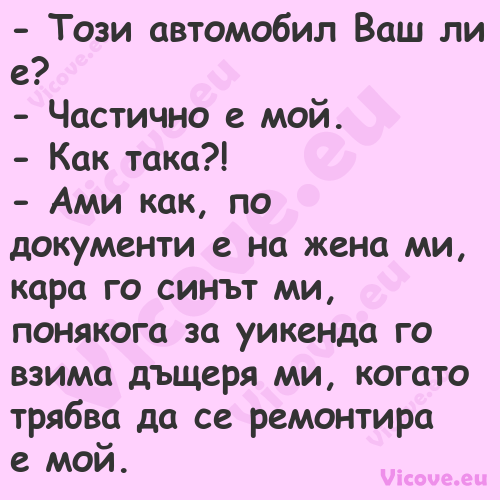 - Този автомобил Ваш ли е?
- Частично е мой.
- Как така?!
- Ами как, по документи е на жена ми, кара го синът ми, понякога за уикенда го взима дъщеря ми, когато трябва да се ремонтира е мой.

Vicove.eu